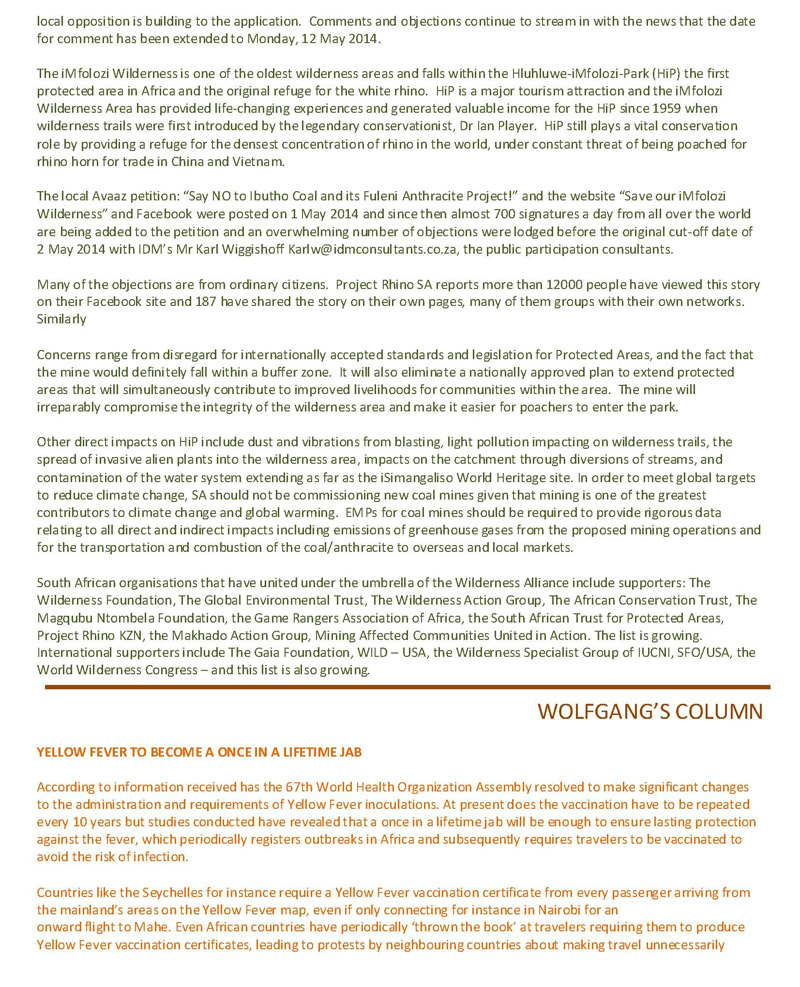 local opposition is building to the application. Comments and objections continue to stream in with the news that the date for comment has been extended to Monday, 12 May 2014.

The iMfolozi Wilderness is one of the oldest wilderness areas and falls within the Hluhluwe-iMfolozi-Park (HiP) the first protected area in Africa and the original refuge for the white rhino. HiP is a major tourism attraction and the iMfolozi Wilderness Area has provided life-changing experiences and generated valuable income for the HiP since 1959 when wilderness trails were first introduced by the legendary conservationist, Dr Ian Player. HiP still plays a vital conservation role by providing a refuge for the densest concentration of rhino in the world, under constant threat of being poached for rhino horn for trade in China and Vietnam.

The local Avaaz petition: "Say NO to Ibutho Coal and its Fuleni Anthracite Project!" and the website "Save our iMfolozi Wilderness" and Facebook were posted on 1 May 2014 and since then almost 700 signatures a day from all over the world are being added to the petition and an overwhelming number of objections were lodged before the original cut-off date of 2 May 2014 with IDM's Mr Karl Wiggishoff Karlw@idmconsultants.co.za, the public participation consultants.

Many of the objections are from ordinary citizens. Project Rhino SA reports more than 12000 people have viewed this story on their Facebook site and 187 have shared the story on their own pages, many of them groups with their own networks. Similarly

Concerns range from disregard for internationally accepted standards and legislation for Protected Areas, and the fact that the mine would definitely fall within a buffer zone. It will also eliminate a nationally approved plan to extend protected areas that will simultaneously contribute to improved livelihoods for communities within the area. The mine will irreparably compromise the integrity of the wilderness area and make it easier for poachers to enter the park.

Other direct impacts on HiP include dust and vibrations from blasting, light pollution impacting on wilderness trails, the spread of invasive alien plants into the wilderness area, impacts on the catchment through diversions of streams, and contamination of the water system extending as far as the iSimangaliso World Heritage site. In order to meet global targets to reduce climate change, SA should not be commissioning new coal mines given that mining is one of the greatest contributors to climate change and global warming. EMPs for coal mines should be required to provide rigorous data relating to all direct and indirect impacts including emissions of greenhouse gases from the proposed mining operations and for the transportation and combustion of the coal/anthracite to overseas and local markets.

South African organisations that have united under the umbrella of the Wilderness Alliance include supporters: The Wilderness Foundation, The Global Environmental Trust, The Wilderness Action Group, The African Conservation Trust, The Magqubu Ntombela Foundation, the Game Rangers Association of Africa, the South African Trust for Protected Areas, Project Rhino KZN, the Makhado Action Group, Mining Affected Communities United in Action. The list is growing. International supporters include The Gaia Foundation, WILD – USA, the Wilderness Specialist Group of IUCNI, SFO/USA, the World Wilderness Congress – and this list is also growing.

WOLFGANG'S COLUMN

YELLOW FEVER TO BECOME A ONCE IN A LIFETIME JAB

According to information received has the 67th World Health Organization Assembly resolved to make significant changes to the administration and requirements of Yellow Fever inoculations. At present does the vaccination have to be repeated every 10 years but studies conducted have revealed that a once in a lifetime jab will be enough to ensure lasting protection against the fever, which periodically registers outbreaks in Africa and subsequently requires travelers to be vaccinated to avoid the risk of infection.

Countries like the Seychelles for instance require a Yellow Fever vaccination certificate from every passenger arriving from the mainland's areas on the Yellow Fever map, even if only connecting for instance in Nairobi for an onward flight to Mahe. Even African countries have periodically 'thrown the book' at travelers requiring them to produce Yellow Fever vaccination certificates, leading to protests by neighbouring countries about making travel unnecessarily